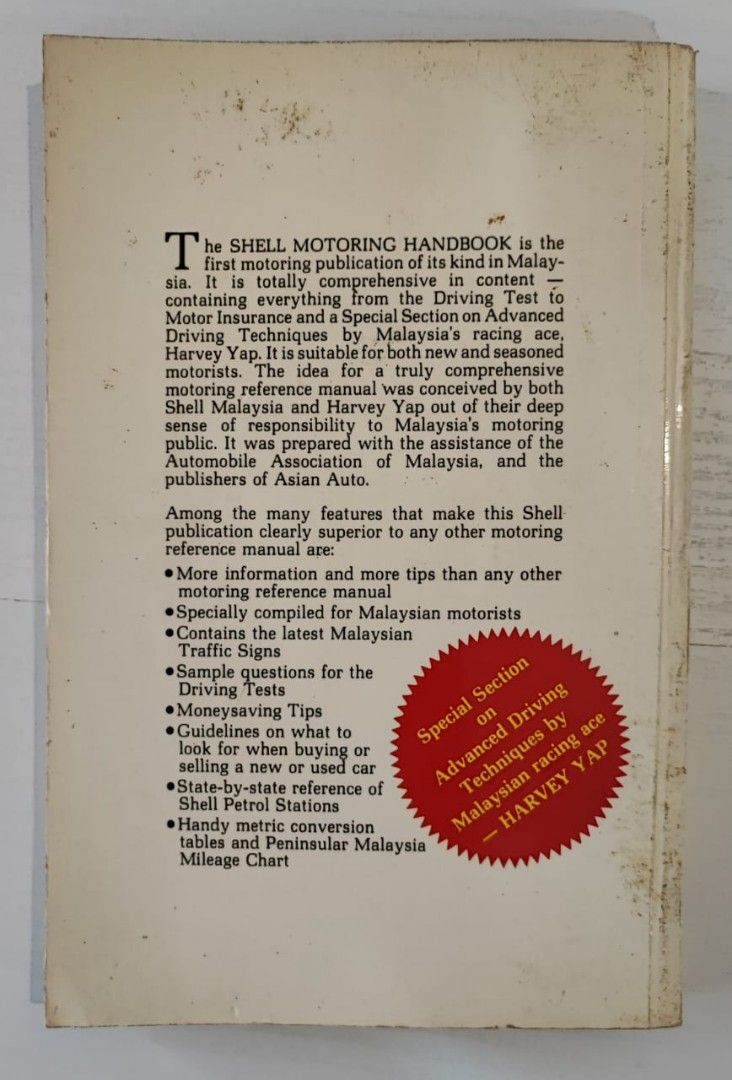 The SHELL MOTORING HANDBOOK is the first motoring publication of its kind in Malaysia. It is totally comprehensive in content — containing everything from the Driving Test to Motor Insurance and a Special Section on Advanced Driving Techniques by Malaysia's racing ace, Harvey Yap. It is suitable for both new and seasoned motorists. The idea for a truly comprehensive motoring reference manual was conceived by both Shell Malaysia and Harvey Yap out of their deep sense of responsibility to Malaysia's motoring public. It was prepared with the assistance of the Automobile Association of Malaysia, and the publishers of Asian Auto.

Among the many features that make this Shell publication clearly superior to any other motoring reference manual are:

• More information and more tips than any other motoring reference manual
• Specially compiled for Malaysian motorists
• Contains the latest Malaysian Traffic Signs
• Sample questions for the Driving Tests
• Moneysaving Tips
• Guidelines on what to look for when buying or selling a new or used car
• State-by-state reference of Shell Petrol Stations
• Handy metric conversion tables and Peninsular Malaysia Mileage Chart

Special Section on Advanced Driving Techniques by Malaysian racing ace — HARVEY YAP